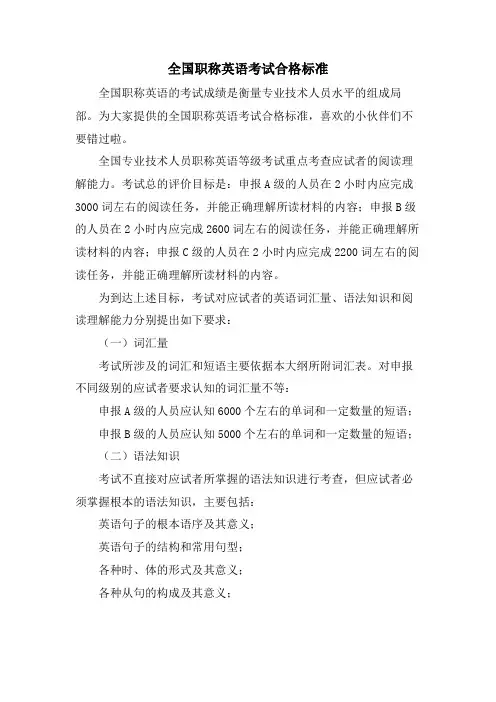 全国职称英语考试合格标准

全国职称英语的考试成绩是衡量专业技术人员水平的组成局部。为大家提供的全国职称英语考试合格标准，喜欢的小伙伴们不要错过啦。

全国专业技术人员职称英语等级考试重点考查应试者的阅读理解能力。考试总的评价目标是：申报A级的人员在2小时内应完成3000词左右的阅读任务，并能正确理解所读材料的内容；申报B级的人员在2小时内应完成2600词左右的阅读任务，并能正确理解所读材料的内容；申报C级的人员在2小时内应完成2200词左右的阅读任务，并能正确理解所读材料的内容。

为到达上述目标，考试对应试者的英语词汇量、语法知识和阅读理解能力分别提出如下要求：

（一）词汇量

考试所涉及的词汇和短语主要依据本大纲所附词汇表。对申报不同级别的应试者要求认知的词汇量不等：

申报A级的人员应认知6000个左右的单词和一定数量的短语；

申报B级的人员应认知5000个左右的单词和一定数量的短语；

（二）语法知识

考试不直接对应试者所掌握的语法知识进行考查，但应试者必须掌握根本的语法知识，主要包括：

英语句子的根本语序及其意义；

英语句子的结构和常用句型；

各种时、体的形式及其意义；

各种从句的构成及其意义；